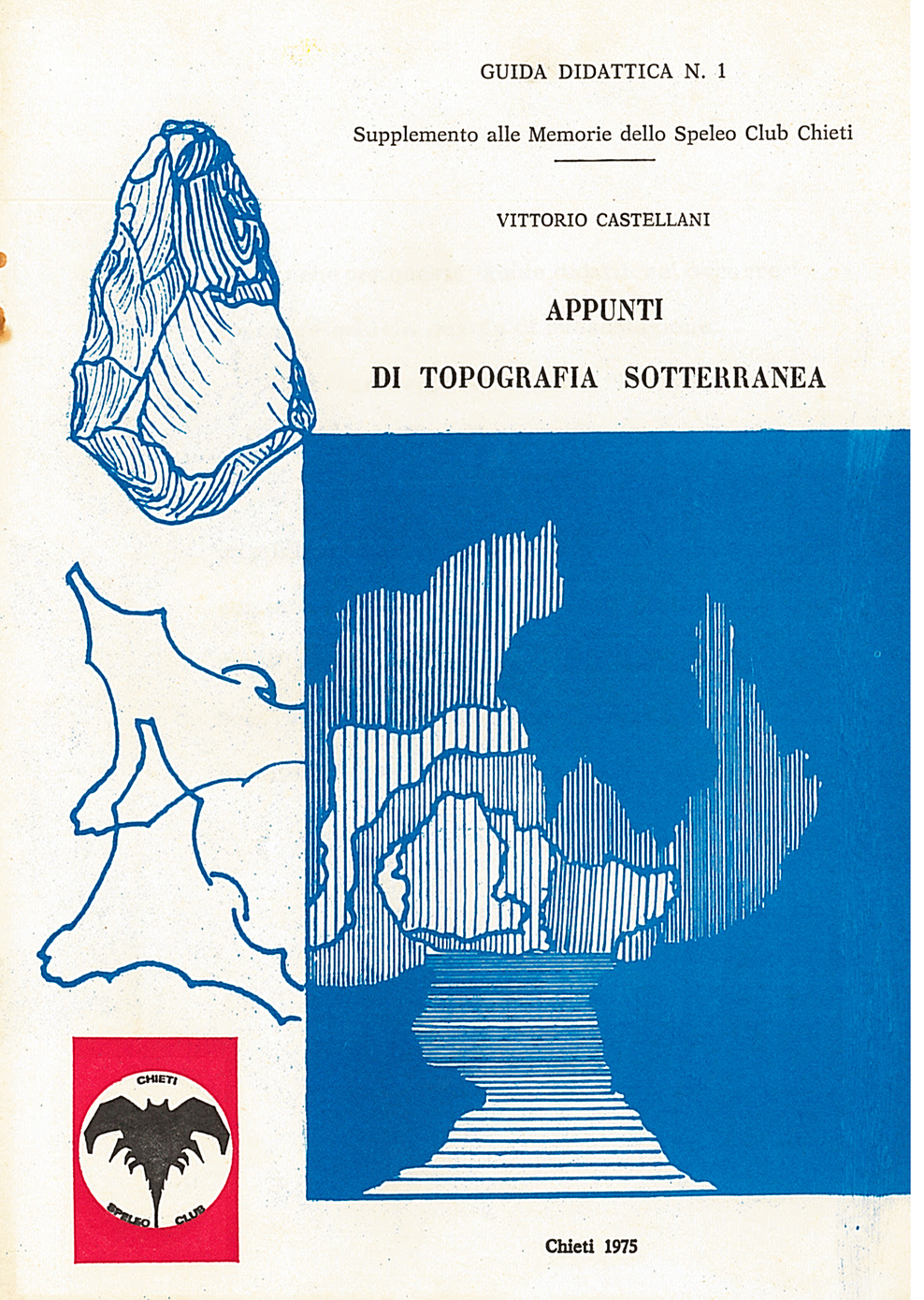 GUIDA DIDATTICA N. 1

Supplemento alle Memorie dello Speleo Club Chieti

VITTORIO CASTELLANI

APPUNTI

DI TOPOGRAFIA SOTTERRANEA

CHIETI

SPELEO CLUB

Chieti 1975